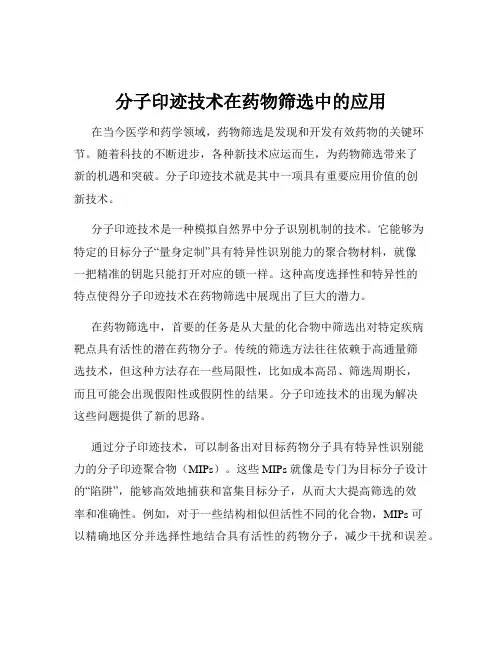 分子印迹技术在药物筛选中的应用

在当今医学和药学领域，药物筛选是发现和开发有效药物的关键环节。随着科技的不断进步，各种新技术应运而生，为药物筛选带来了新的机遇和突破。分子印迹技术就是其中一项具有重要应用价值的创新技术。

分子印迹技术是一种模拟自然界中分子识别机制的技术。它能够为特定的目标分子“量身定制”具有特异性识别能力的聚合物材料，就像一把精准的钥匙只能打开对应的锁一样。这种高度选择性和特异性的特点使得分子印迹技术在药物筛选中展现出了巨大的潜力。

在药物筛选中，首要的任务是从大量的化合物中筛选出对特定疾病靶点具有活性的潜在药物分子。传统的筛选方法往往依赖于高通量筛选技术，但这种方法存在一些局限性，比如成本高昂、筛选周期长，而且可能会出现假阳性或假阴性的结果。分子印迹技术的出现为解决这些问题提供了新的思路。

通过分子印迹技术，可以制备出对目标药物分子具有特异性识别能力的分子印迹聚合物（MIPs）。这些 MIPs 就像是专门为目标分子设计的“陷阱”，能够高效地捕获和富集目标分子，从而大大提高筛选的效率和准确性。例如，对于一些结构相似但活性不同的化合物，MIPs 可以精确地区分并选择性地结合具有活性的药物分子，减少干扰和误差。